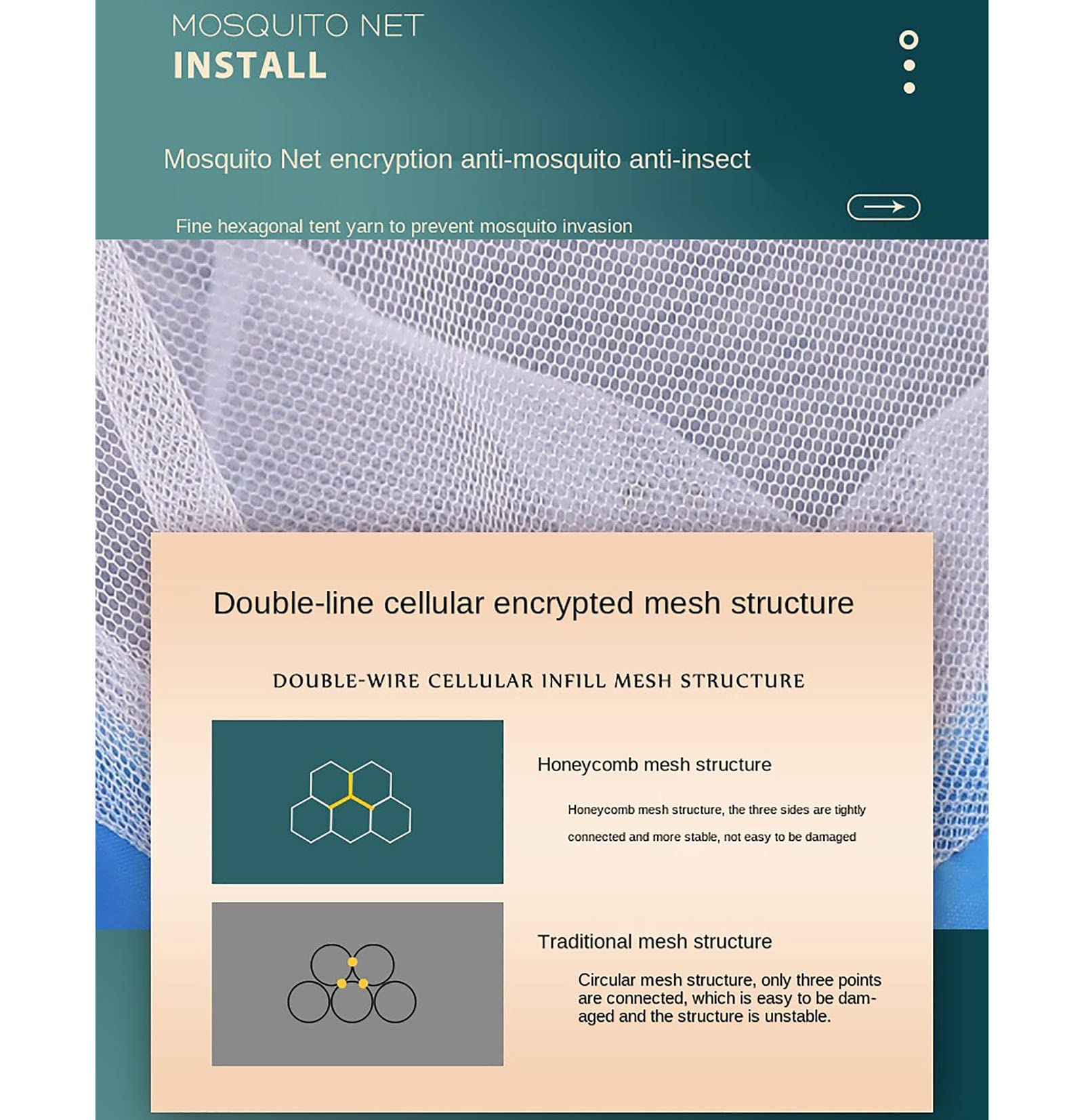 MOSQUITO NET
INSTALL

Mosquito Net encryption anti-mosquito anti-insect

Fine hexagonal tent yarn to prevent mosquito invasion

Double-line cellular encrypted mesh structure

DOUBLE-WIRE CELLULAR INFILL MESH STRUCTURE

Honeycomb mesh structure

Honeycomb mesh structure, the three sides are tightly connected and more stable, not easy to be damaged

Traditional mesh structure

Circular mesh structure, only three points are connected, which is easy to be damaged and the structure is unstable.